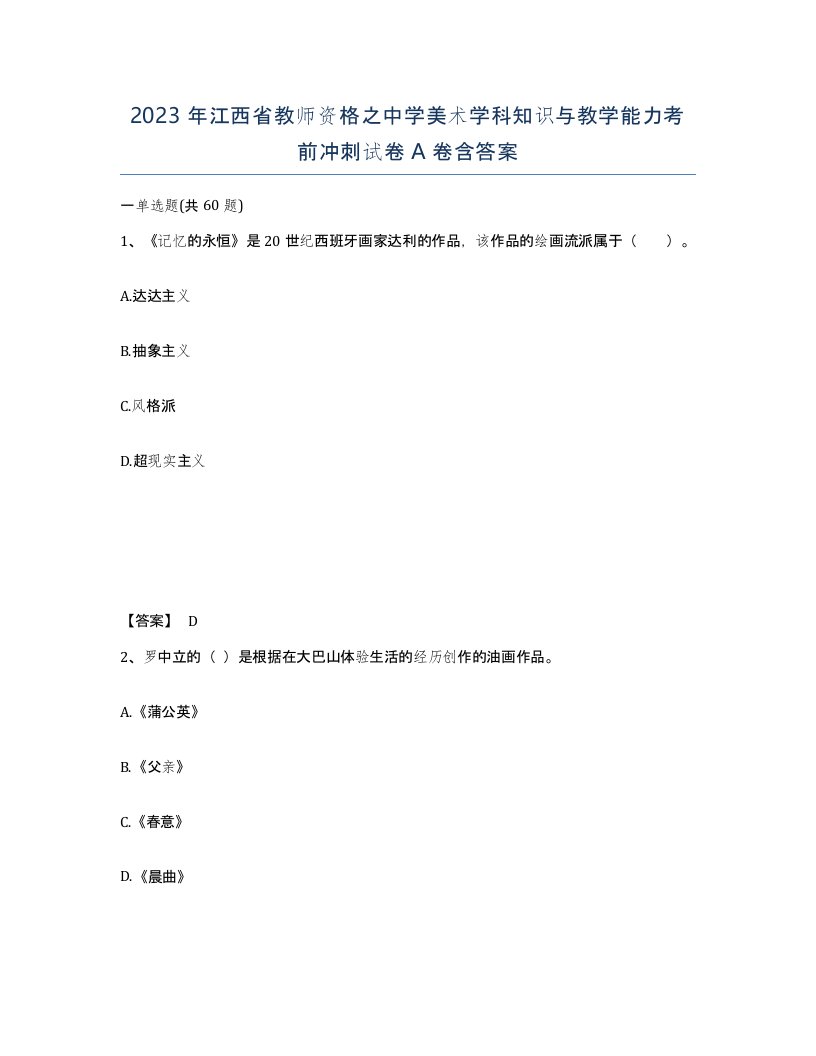 2023 年江西省教师资格之中学美术学科知识与教学能力考前冲刺试卷 A 卷含答案

一单选题(共 60 题)

1、《记忆的永恒》是 20 世纪西班牙画家达利的作品，该作品的绘画流派属于（　　）。

A.达达主义

B.抽象主义

C.风格派

D.超现实主义

【答案】 D

2、罗中立的（ ）是根据在大巴山体验生活的经历创作的油画作品。

A.《蒲公英》

B.《父亲》

C.《春意》

D.《晨曲》